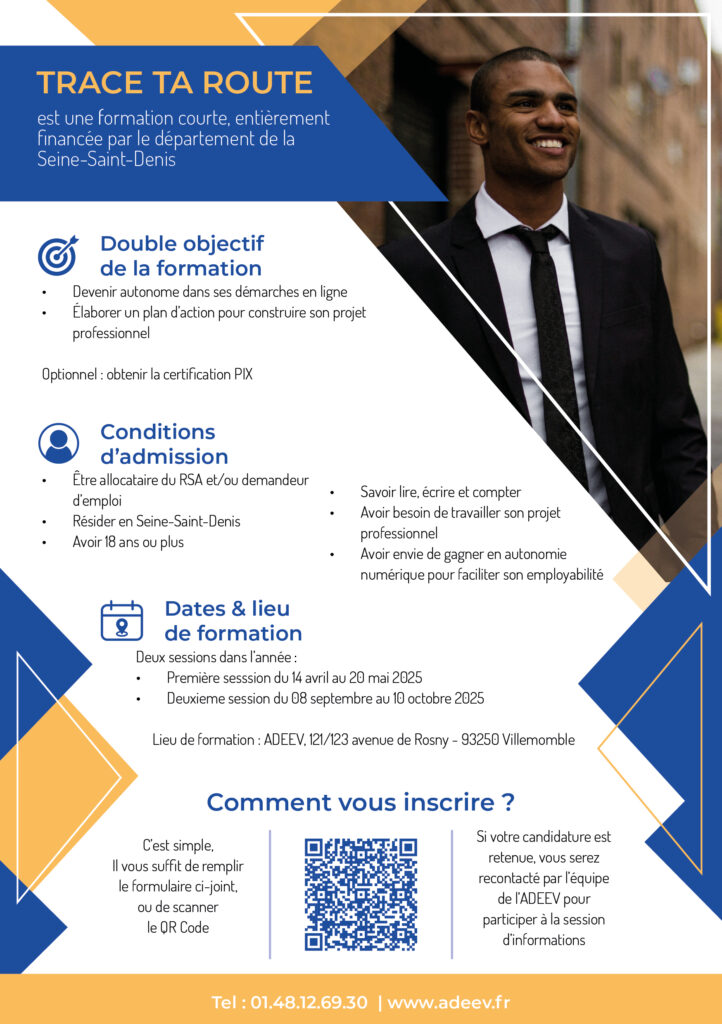 TRACE TA ROUTE
est une formation courte, entièrement financée par le département de la Seine-Saint-Denis

Double objectif de la formation
• Devenir autonome dans ses démarches en ligne
• Élaborer un plan d'action pour construire son projet professionnel

Optionnel : obtenir la certification PIX

Conditions d'admission
• Être allocataire du RSA et/ou demandeur d'emploi
• Résider en Seine-Saint-Denis
• Avoir 18 ans ou plus

• Savoir lire, écrire et compter
• Avoir besoin de travailler son projet professionnel
• Avoir envie de gagner en autonomie numérique pour faciliter son employabilité

Dates & lieu de formation
Deux sessions dans l'année :
• Première sesssion du 14 avril au 20 mai 2025
• Deuxieme session du 08 septembre au 10 octobre 2025

Lieu de formation : ADEEV, 121/123 avenue de Rosny - 93250 Villemomble

Comment vous inscrire ?

C'est simple, Il vous suffit de remplir le formulaire ci-joint, ou de scanner le QR Code

Si votre candidature est retenue, vous serez recontacté par l'équipe de l'ADEEV pour participer à la session d'informations

Tel : 01.48.12.69.30 | www.adeev.fr